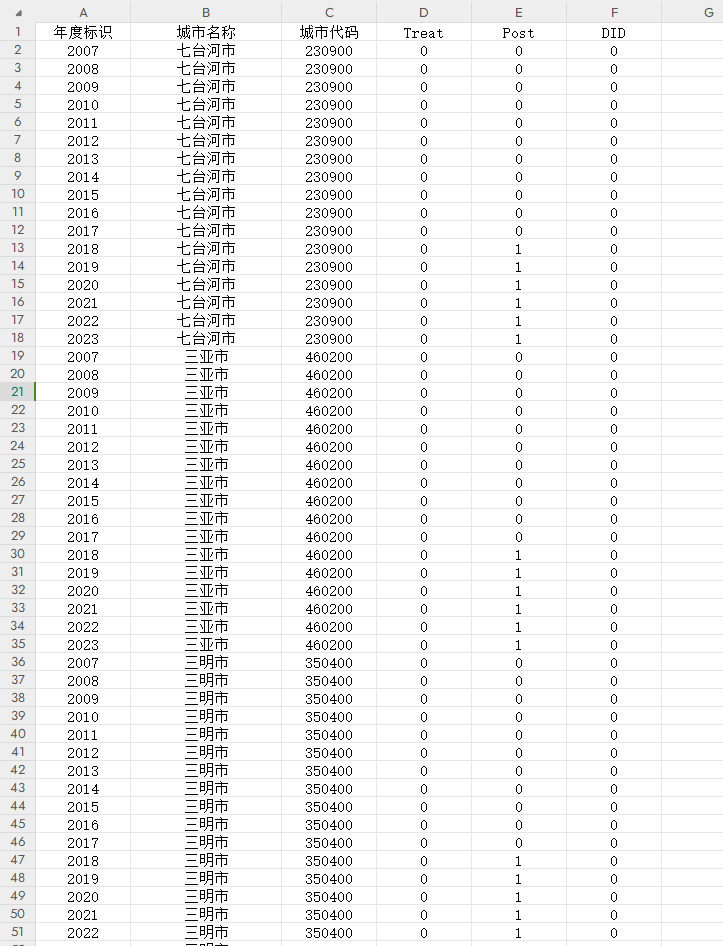 |  | A | B | C | D | E | F | G |
|---|---|---|---|---|---|---|---|
| 1 | 年度标识 | 城市名称 | 城市代码 | Treat | Post | DID |  |
| 2 | 2007 | 七台河市 | 230900 | 0 | 0 | 0 |  |
| 3 | 2008 | 七台河市 | 230900 | 0 | 0 | 0 |  |
| 4 | 2009 | 七台河市 | 230900 | 0 | 0 | 0 |  |
| 5 | 2010 | 七台河市 | 230900 | 0 | 0 | 0 |  |
| 6 | 2011 | 七台河市 | 230900 | 0 | 0 | 0 |  |
| 7 | 2012 | 七台河市 | 230900 | 0 | 0 | 0 |  |
| 8 | 2013 | 七台河市 | 230900 | 0 | 0 | 0 |  |
| 9 | 2014 | 七台河市 | 230900 | 0 | 0 | 0 |  |
| 10 | 2015 | 七台河市 | 230900 | 0 | 0 | 0 |  |
| 11 | 2016 | 七台河市 | 230900 | 0 | 0 | 0 |  |
| 12 | 2017 | 七台河市 | 230900 | 0 | 0 | 0 |  |
| 13 | 2018 | 七台河市 | 230900 | 0 | 1 | 0 |  |
| 14 | 2019 | 七台河市 | 230900 | 0 | 1 | 0 |  |
| 15 | 2020 | 七台河市 | 230900 | 0 | 1 | 0 |  |
| 16 | 2021 | 七台河市 | 230900 | 0 | 1 | 0 |  |
| 17 | 2022 | 七台河市 | 230900 | 0 | 1 | 0 |  |
| 18 | 2023 | 七台河市 | 230900 | 0 | 1 | 0 |  |
| 19 | 2007 | 三亚市 | 460200 | 0 | 0 | 0 |  |
| 20 | 2008 | 三亚市 | 460200 | 0 | 0 | 0 |  |
| 21 | 2009 | 三亚市 | 460200 | 0 | 0 | 0 |  |
| 22 | 2010 | 三亚市 | 460200 | 0 | 0 | 0 |  |
| 23 | 2011 | 三亚市 | 460200 | 0 | 0 | 0 |  |
| 24 | 2012 | 三亚市 | 460200 | 0 | 0 | 0 |  |
| 25 | 2013 | 三亚市 | 460200 | 0 | 0 | 0 |  |
| 26 | 2014 | 三亚市 | 460200 | 0 | 0 | 0 |  |
| 27 | 2015 | 三亚市 | 460200 | 0 | 0 | 0 |  |
| 28 | 2016 | 三亚市 | 460200 | 0 | 0 | 0 |  |
| 29 | 2017 | 三亚市 | 460200 | 0 | 0 | 0 |  |
| 30 | 2018 | 三亚市 | 460200 | 0 | 1 | 0 |  |
| 31 | 2019 | 三亚市 | 460200 | 0 | 1 | 0 |  |
| 32 | 2020 | 三亚市 | 460200 | 0 | 1 | 0 |  |
| 33 | 2021 | 三亚市 | 460200 | 0 | 1 | 0 |  |
| 34 | 2022 | 三亚市 | 460200 | 0 | 1 | 0 |  |
| 35 | 2023 | 三亚市 | 460200 | 0 | 1 | 0 |  |
| 36 | 2007 | 三明市 | 350400 | 0 | 0 | 0 |  |
| 37 | 2008 | 三明市 | 350400 | 0 | 0 | 0 |  |
| 38 | 2009 | 三明市 | 350400 | 0 | 0 | 0 |  |
| 39 | 2010 | 三明市 | 350400 | 0 | 0 | 0 |  |
| 40 | 2011 | 三明市 | 350400 | 0 | 0 | 0 |  |
| 41 | 2012 | 三明市 | 350400 | 0 | 0 | 0 |  |
| 42 | 2013 | 三明市 | 350400 | 0 | 0 | 0 |  |
| 43 | 2014 | 三明市 | 350400 | 0 | 0 | 0 |  |
| 44 | 2015 | 三明市 | 350400 | 0 | 0 | 0 |  |
| 45 | 2016 | 三明市 | 350400 | 0 | 0 | 0 |  |
| 46 | 2017 | 三明市 | 350400 | 0 | 0 | 0 |  |
| 47 | 2018 | 三明市 | 350400 | 0 | 1 | 0 |  |
| 48 | 2019 | 三明市 | 350400 | 0 | 1 | 0 |  |
| 49 | 2020 | 三明市 | 350400 | 0 | 1 | 0 |  |
| 50 | 2021 | 三明市 | 350400 | 0 | 1 | 0 |  |
| 51 | 2022 | 三明市 | 350400 | 0 | 1 | 0 |  |